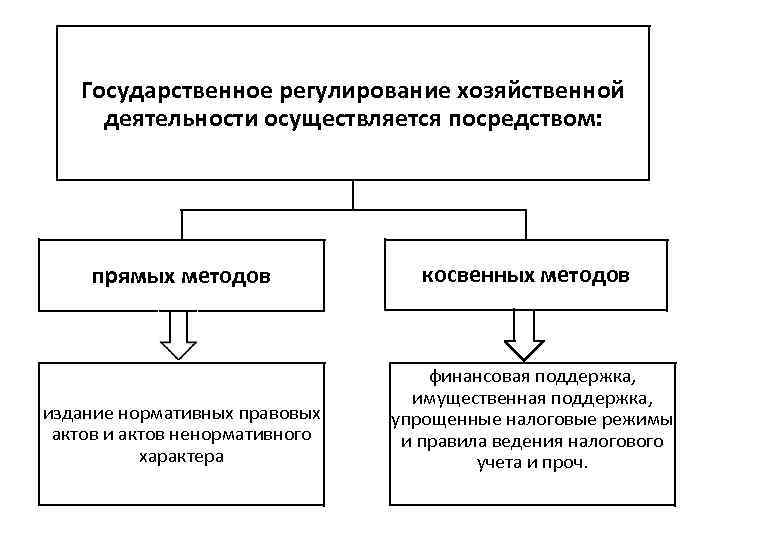 Государственное регулирование хозяйственной деятельности осуществляется посредством:

прямых методов

косвенных методов

издание нормативных правовых актов и актов ненормативного характера

финансовая поддержка, имущественная поддержка, упрощенные налоговые режимы и правила ведения налогового учета и проч.